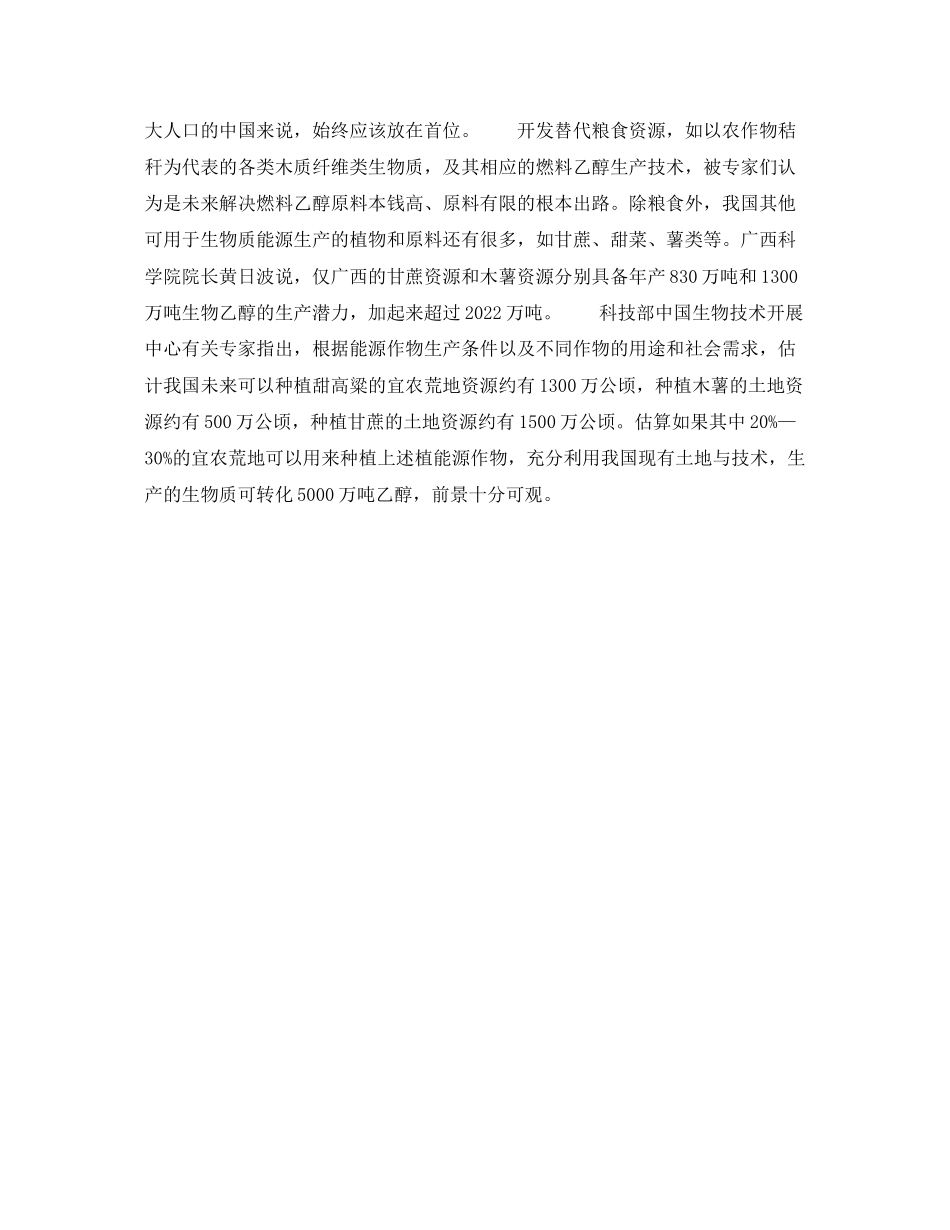 大人口的中国来说，始终应该放在首位。　　开发替代粮食资源，如以农作物秸秆为代表的各类木质纤维类生物质，及其相应的燃料乙醇生产技术，被专家们认为是未来解决燃料乙醇原料本钱高、原料有限的根本出路。除粮食外，我国其他可用于生物质能源生产的植物和原料还有很多，如甘蔗、甜菜、薯类等。广西科学院院长黄日波说，仅广西的甘蔗资源和木薯资源分别具备年产830万吨和1300万吨生物乙醇的生产潜力，加起来超过2022万吨。　　科技部中国生物技术开展中心有关专家指出，根据能源作物生产条件以及不同作物的用途和社会需求，估计我国未来可以种植甜高粱的宜农荒地资源约有1300万公顷，种植木薯的土地资源约有500万公顷，种植甘蔗的土地资源约有1500万公顷。估算如果其中20%—30%的宜农荒地可以用来种植上述植能源作物，充分利用我国现有土地与技术，生产的生物质可转化5000万吨乙醇，前景十分可观。